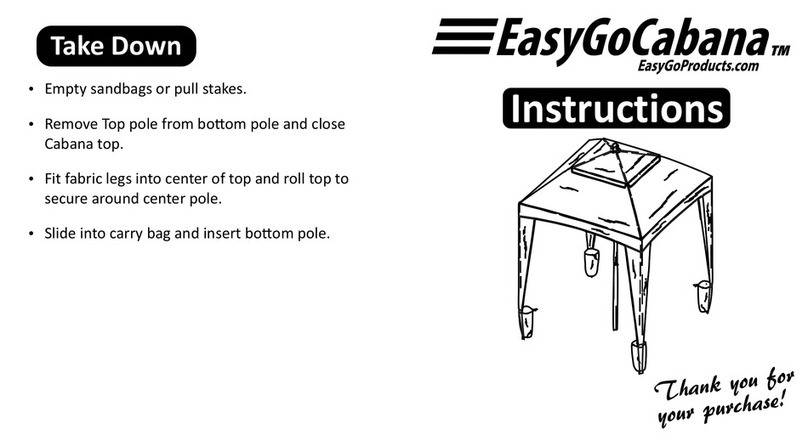 Take Down

• Empty sandbags or pull stakes.

• Remove Top pole from bottom pole and close Cabana top.

• Fit fabric legs into center of top and roll top to secure around center pole.

• Slide into carry bag and insert bottom pole.

EasyGoCabana™
EasyGoProducts.com

Instructions

Thank you for your purchase!